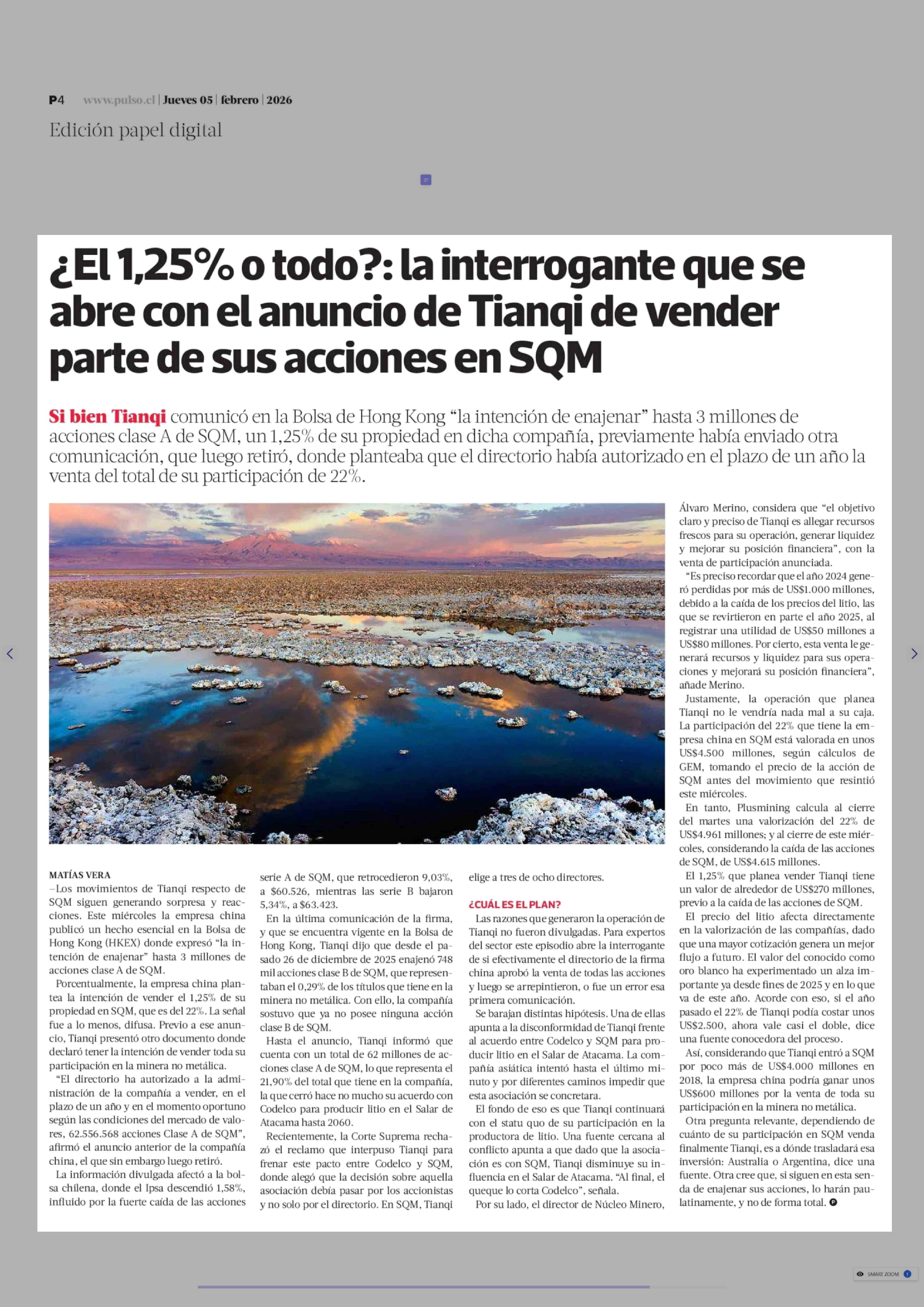 P4 www.pulso.cl | Jueves 05 | febrero | 2026

Edición papel digital

¿El 1,25% o todo?: la interrogante que se abre con el anuncio de Tianqi de vender parte de sus acciones en SQM

Si bien Tianqi comunicó en la Bolsa de Hong Kong "la intención de enajenar" hasta 3 millones de acciones clase A de SQM, un 1,25% de su propiedad en dicha compañía, previamente había enviado otra comunicación, que luego retiró, donde planteaba que el directorio había autorizado en el plazo de un año la venta del total de su participación de 22%.

MATÍAS VERA
–Los movimientos de Tianqi respecto de SQM siguen generando sorpresa y reacciones. Este miércoles la empresa china publicó un hecho esencial en la Bolsa de Hong Kong (HKEX) donde expresó "la intención de enajenar" hasta 3 millones de acciones clase A de SQM.

Porcentualmente, la empresa china plantea la intención de vender el 1,25% de su propiedad en SQM, que es del 22%. La señal fue a lo menos, difusa. Previo a ese anuncio, Tianqi presentó otro documento donde declaró tener la intención de vender toda su participación en la minera no metálica.

"El directorio ha autorizado a la administración de la compañía a vender, en el plazo de un año y en el momento oportuno según las condiciones del mercado de valores, 62.556.568 acciones Clase A de SQM", afirmó el anuncio anterior de la compañía china, el que sin embargo luego retiró.

La información divulgada afectó a la bolsa chilena, donde el Ipsa descendió 1,58%, influido por la fuerte caída de las acciones serie A de SQM, que retrocedieron 9,03%, a $60.526, mientras las serie B bajaron 5,34%, a $63.423.

En la última comunicación de la firma, y que se encuentra vigente en la Bolsa de Hong Kong, Tianqi dijo que desde el pasado 26 de diciembre de 2025 enajenó 748 mil acciones clase B de SQM, que representaban el 0,29% de los títulos que tiene en la minera no metálica. Con ello, la compañía sostuvo que ya no posee ninguna acción clase B de SQM.

Hasta el anuncio, Tianqi informó que cuenta con un total de 62 millones de acciones clase A de SQM, lo que representa el 21,90% del total que tiene en la compañía, la que cerró hace no mucho su acuerdo con Codelco para producir litio en el Salar de Atacama hasta 2060.

Recientemente, la Corte Suprema rechazó el reclamo que interpuso Tianqi para frenar este pacto entre Codelco y SQM, donde alegó que la decisión sobre aquella asociación debía pasar por los accionistas y no solo por el directorio. En SQM, Tianqi elige a tres de ocho directores.

¿CUÁL ES EL PLAN?
Las razones que generaron la operación de Tianqi no fueron divulgadas. Para expertos del sector este episodio abre la interrogante de si efectivamente el directorio de la firma china aprobó la venta de todas las acciones y luego se arrepintieron, o fue un error esa primera comunicación.

Se barajan distintas hipótesis. Una de ellas apunta a la disconformidad de Tianqi frente al acuerdo entre Codelco y SQM para producir litio en el Salar de Atacama. La compañía asiática intentó hasta el último minuto y por diferentes caminos impedir que esta asociación se concretara.

El fondo de eso es que Tianqi continuará con el statu quo de su participación en la productora de litio. Una fuente cercana al conflicto apunta a que dado que la asociación es con SQM, Tianqi disminuye su influencia en el Salar de Atacama. "Al final, el queque lo corta Codelco", señala.

Por su lado, el director de Núcleo Minero, Álvaro Merino, considera que "el objetivo claro y preciso de Tianqi es allegar recursos frescos para su operación, generar liquidez y mejorar su posición financiera", con la venta de participación anunciada.

"Es preciso recordar que el año 2024 generó perdidas por más de US$1.000 millones, debido a la caída de los precios del litio, las que se revirtieron en parte el año 2025, al registrar una utilidad de US$50 millones a US$80 millones. Por cierto, esta venta le generará recursos y liquidez para sus operaciones y mejorará su posición financiera", añade Merino.

Justamente, la operación que planea Tianqi no le vendría nada mal a su caja. La participación del 22% que tiene la empresa china en SQM está valorada en unos US$4.500 millones, según cálculos de GEM, tomando el precio de la acción de SQM antes del movimiento que resintió este miércoles.

En tanto, Plusmining calcula al cierre del martes una valorización del 22% de US$4.961 millones; y al cierre de este miércoles, considerando la caída de las acciones de SQM, de US$4.615 millones.

El 1,25% que planea vender Tianqi tiene un valor de alrededor de US$270 millones, previo a la caída de las acciones de SQM.

El precio del litio afecta directamente en la valorización de las compañías, dado que una mayor cotización genera un mejor flujo a futuro. El valor del conocido como oro blanco ha experimentado un alza importante ya desde fines de 2025 y en lo que va de este año. Acorde con eso, si el año pasado el 22% de Tianqi podía costar unos US$2.500, ahora vale casi el doble, dice una fuente conocedora del proceso.

Así, considerando que Tianqi entró a SQM por poco más de US$4.000 millones en 2018, la empresa china podría ganar unos US$600 millones por la venta de toda su participación en la minera no metálica.

Otra pregunta relevante, dependiendo de cuánto de su participación en SQM venda finalmente Tianqi, es a dónde trasladará esa inversión: Australia o Argentina, dice una fuente. Otra cree que, si siguen en esta senda de enajenar sus acciones, lo harán paulatinamente, y no de forma total.

SMART ZOOM